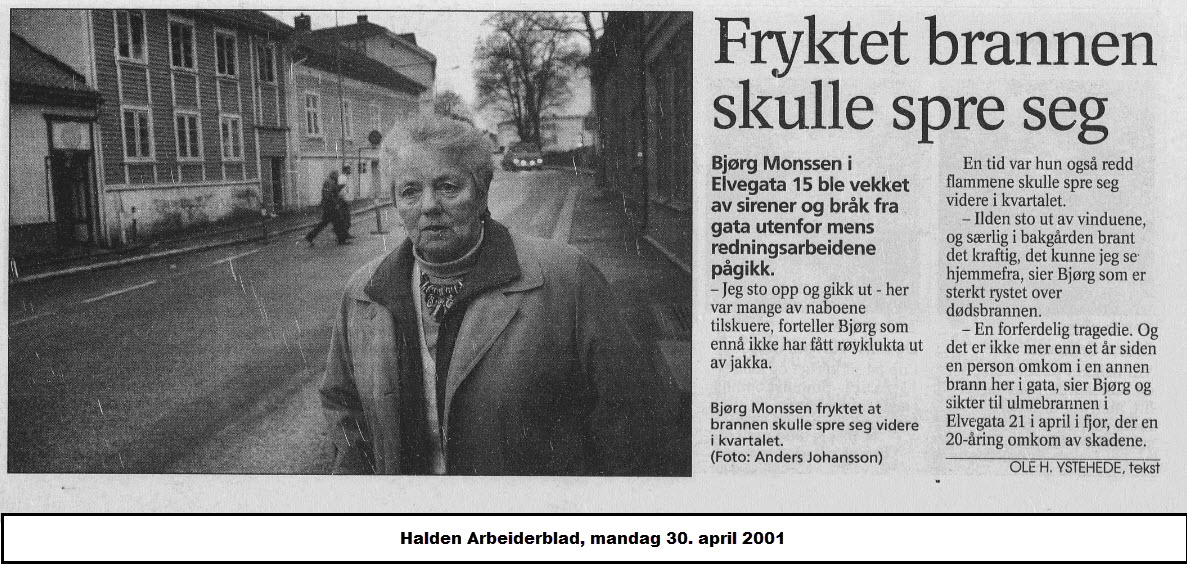 Fryktet brannen skulle spre seg

Bjørg Monssen i Elvegata 15 ble vekket av sirener og bråk fra gata utenfor mens redningsarbeidene pågikk.

– Jeg sto opp og gikk ut - her var mange av naboene tilskuere, forteller Bjørg som ennå ikke har fått røyklukta ut av jakka.

Bjørg Monssen fryktet at brannen skulle spre seg videre i kvartalet.
(Foto: Anders Johansson)

En tid var hun også redd flammene skulle spre seg videre i kvartalet.

– Ilden sto ut av vinduene, og særlig i bakgården brant det kraftig, det kunne jeg se hjemmefra, sier Bjørg som er sterkt rystet over dødsbrannen.

– En forferdelig tragedie. Og det er ikke mer enn et år siden en person omkom i en annen brann her i gata, sier Bjørg og sikter til ulmebrannen i Elvegata 21 i april i fjor, der en 20-åring omkom av skadene.

OLE H. YSTEHEDE, tekst

Halden Arbeiderblad, mandag 30. april 2001